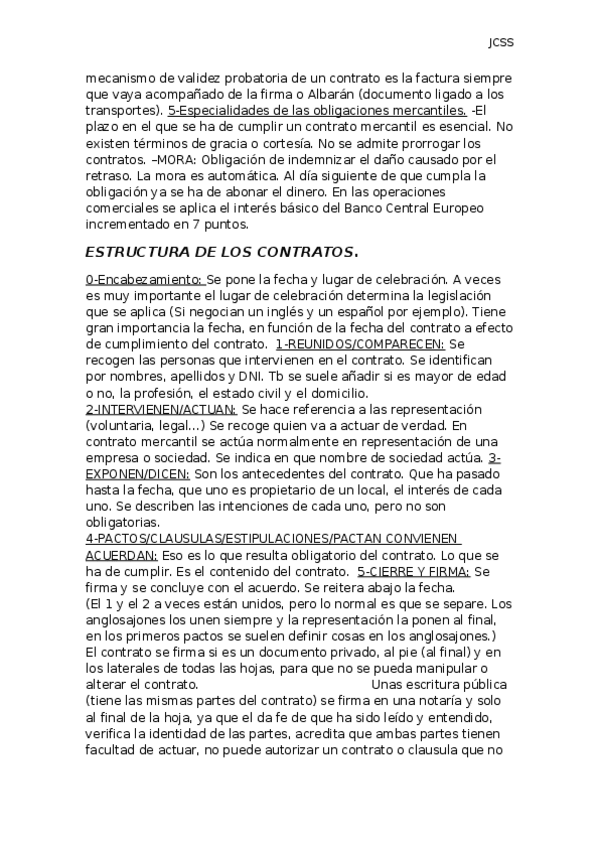 JCSS

mecanismo de validez probatoria de un contrato es la factura siempre que vaya acompañado de la firma o Albarán (documento ligado a los transportes). 5-Especialidades de las obligaciones mercantiles. -El plazo en el que se ha de cumplir un contrato mercantil es esencial. No existen términos de gracia o cortesía. No se admite prorrogar los contratos. –MORA: Obligación de indemnizar el daño causado por el retraso. La mora es automática. Al día siguiente de que cumpla la obligación ya se ha de abonar el dinero. En las operaciones comerciales se aplica el interés básico del Banco Central Europeo incrementado en 7 puntos.

ESTRUCTURA DE LOS CONTRATOS.

0-Encabezamiento: Se pone la fecha y lugar de celebración. A veces es muy importante el lugar de celebración determina la legislación que se aplica (Si negocian un inglés y un español por ejemplo). Tiene gran importancia la fecha, en función de la fecha del contrato a efecto de cumplimiento del contrato. 1-REUNIDOS/COMPARECEN: Se recogen las personas que intervienen en el contrato. Se identifican por nombres, apellidos y DNI. Tb se suele añadir si es mayor de edad o no, la profesión, el estado civil y el domicilio. 2-INTERVIENEN/ACTUAN: Se hace referencia a las representación (voluntaria, legal…) Se recoge quien va a actuar de verdad. En contrato mercantil se actúa normalmente en representación de una empresa o sociedad. Se indica en que nombre de sociedad actúa. 3-EXPONEN/DICEN: Son los antecedentes del contrato. Que ha pasado hasta la fecha, que uno es propietario de un local, el interés de cada uno. Se describen las intenciones de cada uno, pero no son obligatorias. 4-PACTOS/CLAUSULAS/ESTIPULACIONES/PACTAN CONVIENEN ACUERDAN: Eso es lo que resulta obligatorio del contrato. Lo que se ha de cumplir. Es el contenido del contrato. 5-CIERRE Y FIRMA: Se firma y se concluye con el acuerdo. Se reitera abajo la fecha.
(El 1 y el 2 a veces están unidos, pero lo normal es que se separe. Los anglosajones los unen siempre y la representación la ponen al final, en los primeros pactos se suelen definir cosas en los anglosajones.) El contrato se firma si es un documento privado, al pie (al final) y en los laterales de todas las hojas, para que no se pueda manipular o alterar el contrato. Unas escritura pública (tiene las mismas partes del contrato) se firma en una notaría y solo al final de la hoja, ya que el da fe de que ha sido leído y entendido, verifica la identidad de las partes, acredita que ambas partes tienen facultad de actuar, no puede autorizar un contrato o clausula que no